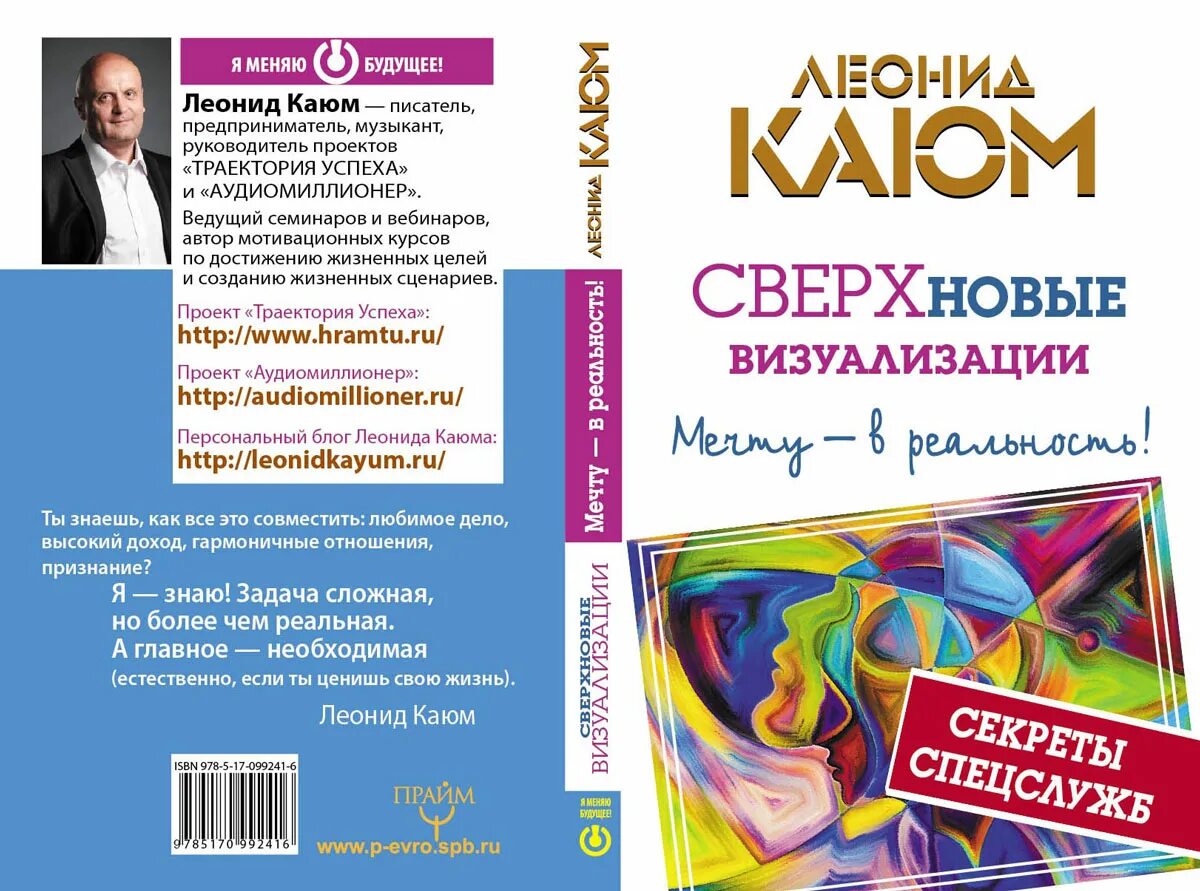 Я МЕНЯЮ БУДУЩЕЕ!

Леонид Каюм — писатель, предприниматель, музыкант, руководитель проектов «ТРАЕКТОРИЯ УСПЕХА» и «АУДИОМИЛЛИОНЕР».
Ведущий семинаров и вебинаров, автор мотивационных курсов по достижению жизненных целей и созданию жизненных сценариев.

Проект «Траектория Успеха»:
http://www.hramtu.ru/

Проект «Аудиомиллионер»:
http://audiomillioner.ru/

Персональный блог Леонида Каюма:
http://leonidkayum.ru/

Ты знаешь, как все это совместить: любимое дело, высокий доход, гармоничные отношения, признание?
Я — знаю! Задача сложная, но более чем реальная. А главное — необходимая (естественно, если ты ценишь свою жизнь).
Леонид Каюм

ISBN 978-5-17-099241-6
9 785170 992416

ПРАЙМ
www.p-evro.spb.ru

ЛЕОНИД КАЮМ
Мечту — в реальность!
СВЕРХНОВЫЕ ВИЗУАЛИЗАЦИИ
Я МЕНЯЮ БУДУЩЕЕ!

ЛЕОНИД КАЮМ

СВЕРХНОВЫЕ ВИЗУАЛИЗАЦИИ

Мечту — в реальность!

СЕКРЕТЫ СПЕЦСЛУЖБ